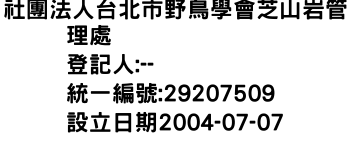 社團法人台北市野鳥學會芝山岩管理處
登記人:--
統一編號:29207509
設立日期2004-07-07